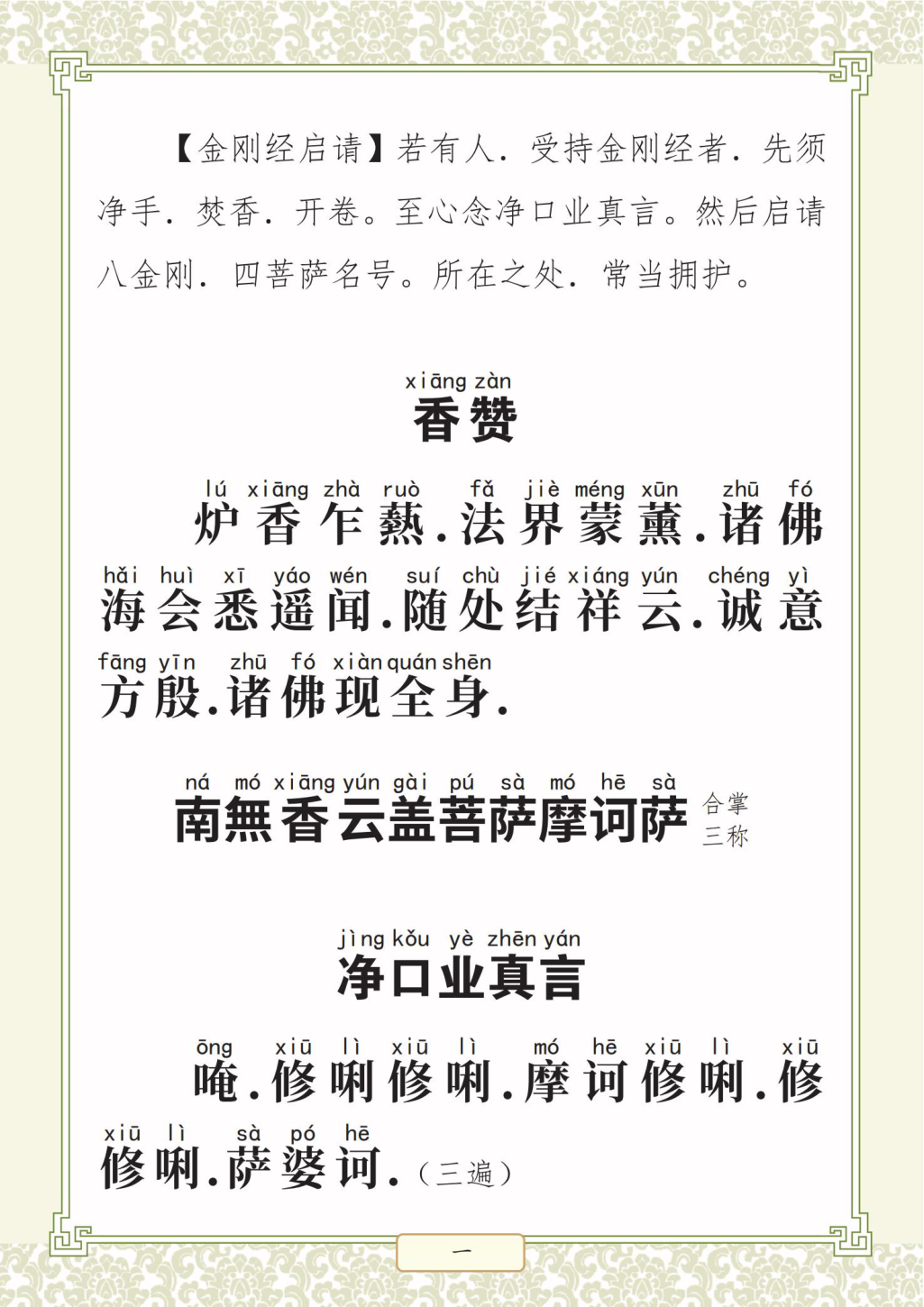 【金刚经启请】若有人．受持金刚经者．先须净手．焚香．开卷。至心念净口业真言。然后启请八金刚．四菩萨名号。所在之处．常当拥护。

xiāng zàn
香赞

lú xiāng zhà ruò fǎ jiè méng xūn zhū fó
炉香乍爇．法界蒙薰．诸佛

hǎi huì xī yáo wén suí chù jié xiáng yún chéng yì
海会悉遥闻．随处结祥云．诚意

fāng yīn zhū fó xiàn quán shēn
方殷．诸佛现全身．

ná mó xiāng yún gài pú sà mó hē sà
南無香云盖菩萨摩诃萨 合掌三称

jìng kǒu yè zhēn yán
净口业真言

ōng xiū lì xiū lì mó hē xiū lì xiū
唵．修唎修唎．摩诃修唎．修

xiū lì sà pó hē
修唎．萨婆诃．（三遍）

一